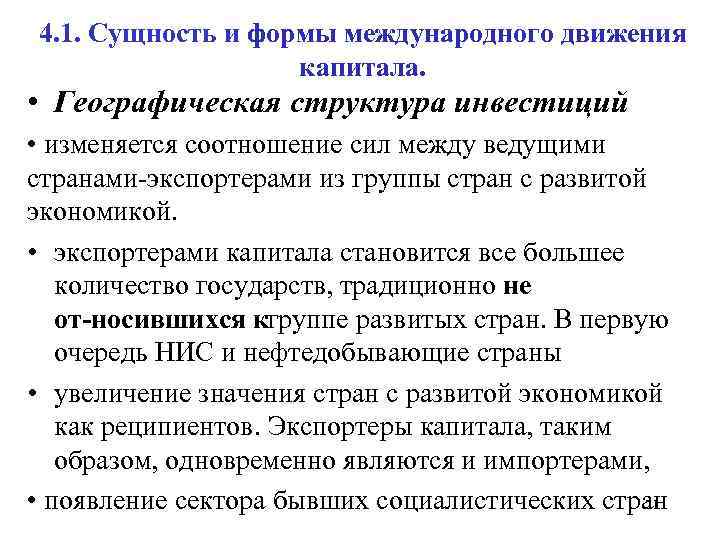 4.1. Сущность и формы международного движения капитала.

• Географическая структура инвестиций

• изменяется соотношение сил между ведущими странами-экспортерами из группы стран с развитой экономикой.

• экспортерами капитала становится все большее количество государств, традиционно не от-носившихся кгруппе развитых стран. В первую очередь НИС и нефтедобывающие страны

• увеличение значения стран с развитой экономикой как реципиентов. Экспортеры капитала, таким образом, одновременно являются и импортерами,

• появление сектора бывших социалистических стран